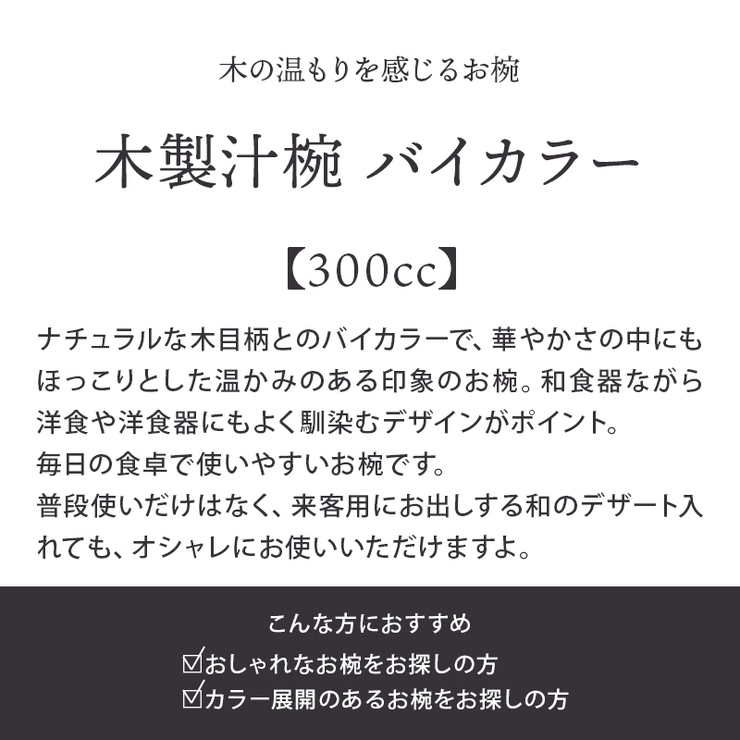 木の温もりを感じるお椀

木製汁椀 バイカラー

【300cc】

ナチュラルな木目柄とのバイカラーで、華やかさの中にもほっこりとした温かみのある印象のお椀。和食器ながら洋食や洋食器にもよく馴染むデザインがポイント。
毎日の食卓で使いやすいお椀です。
普段使いだけはなく、来客用にお出しする和のデザート入れても、オシャレにお使いいただけますよ。

こんな方におすすめ
☑おしゃれなお椀をお探しの方
☑カラー展開のあるお椀をお探しの方